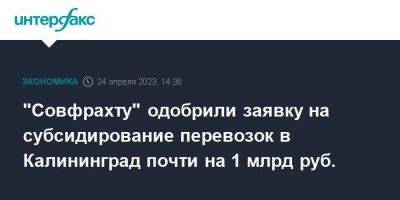 интерфакс

ЭКОНОМИКА 24 апреля 2023, 14:36

"Совфрахту" одобрили заявку на субсидирование перевозок в Калининград почти на 1 млрд руб.